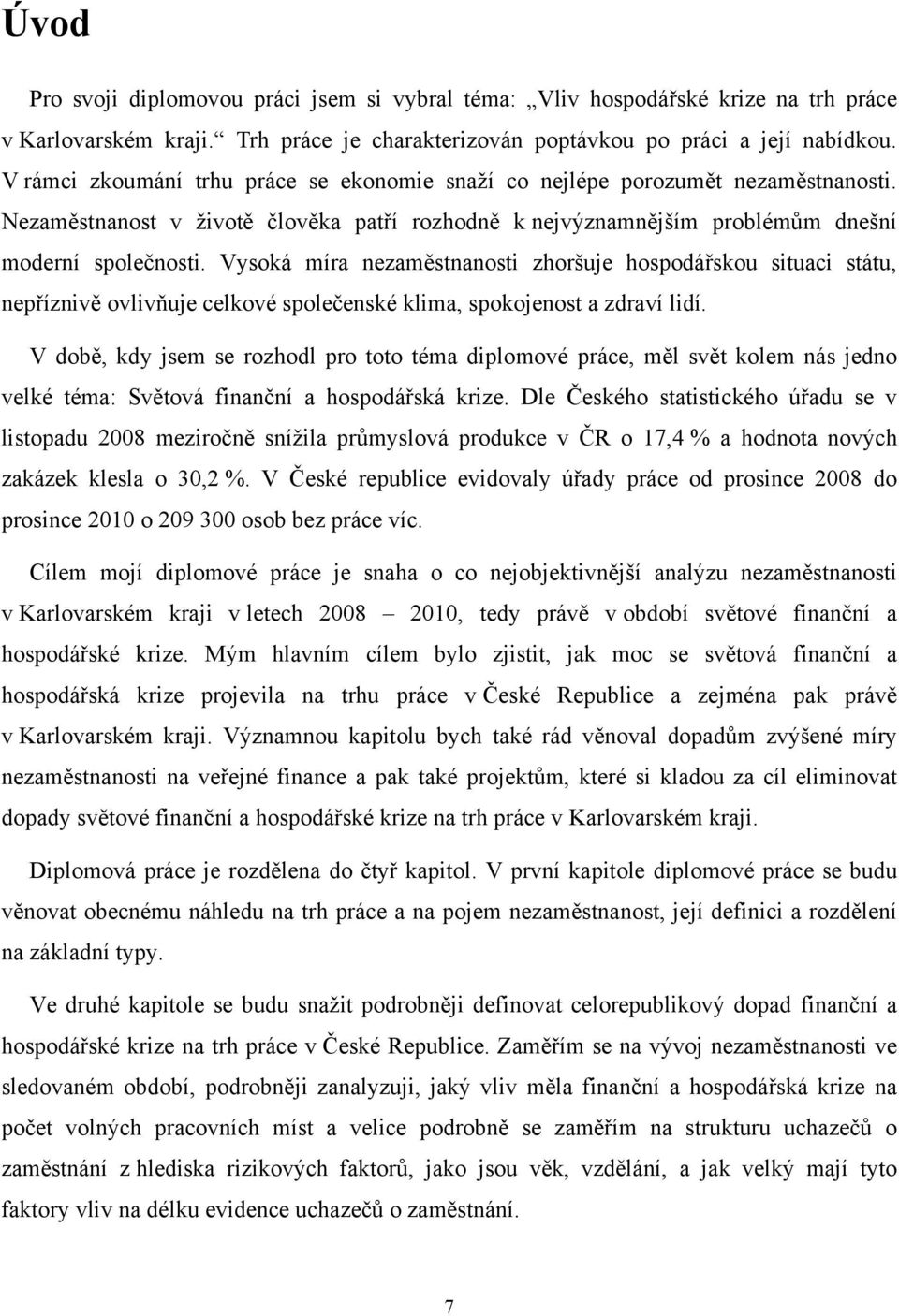 Úvod

Pro svoji diplomovou práci jsem si vybral téma: „Vliv hospodářské krize na trh práce v Karlovarském kraji.“ Trh práce je charakterizován poptávkou po práci a její nabídkou. V rámci zkoumání trhu práce se ekonomie snaží co nejlépe porozumět nezaměstnanosti. Nezaměstnanost v životě člověka patří rozhodně k nejvýznamnějším problémům dnešní moderní společnosti. Vysoká míra nezaměstnanosti zhoršuje hospodářskou situaci státu, nepříznivě ovlivňuje celkové společenské klima, spokojenost a zdraví lidí.

V době, kdy jsem se rozhodl pro toto téma diplomové práce, měl svět kolem nás jedno velké téma: Světová finanční a hospodářská krize. Dle Českého statistického úřadu se v listopadu 2008 meziročně snížila průmyslová produkce v ČR o 17,4 % a hodnota nových zakázek klesla o 30,2 %. V České republice evidovaly úřady práce od prosince 2008 do prosince 2010 o 209 300 osob bez práce víc.

Cílem mojí diplomové práce je snaha o co nejobjektivnější analýzu nezaměstnanosti v Karlovarském kraji v letech 2008 – 2010, tedy právě v období světové finanční a hospodářské krize. Mým hlavním cílem bylo zjistit, jak moc se světová finanční a hospodářská krize projevila na trhu práce v České Republice a zejména pak právě v Karlovarském kraji. Významnou kapitolu bych také rád věnoval dopadům zvýšené míry nezaměstnanosti na veřejné finance a pak také projektům, které si kladou za cíl eliminovat dopady světové finanční a hospodářské krize na trh práce v Karlovarském kraji.

Diplomová práce je rozdělena do čtyř kapitol. V první kapitole diplomové práce se budu věnovat obecnému náhledu na trh práce a na pojem nezaměstnanost, její definici a rozdělení na základní typy.

Ve druhé kapitole se budu snažit podrobněji definovat celorepublikový dopad finanční a hospodářské krize na trh práce v České Republice. Zaměřím se na vývoj nezaměstnanosti ve sledovaném období, podrobněji zanalyzuji, jaký vliv měla finanční a hospodářská krize na počet volných pracovních míst a velice podrobně se zaměřím na strukturu uchazečů o zaměstnání z hlediska rizikových faktorů, jako jsou věk, vzdělání, a jak velký mají tyto faktory vliv na délku evidence uchazečů o zaměstnání.

7